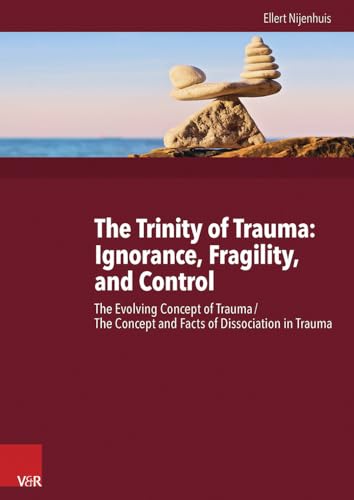 Ellert Nijenhuis

The Trinity of Trauma: Ignorance, Fragility, and Control

The Evolving Concept of Trauma / The Concept and Facts of Dissociation in Trauma

V&R